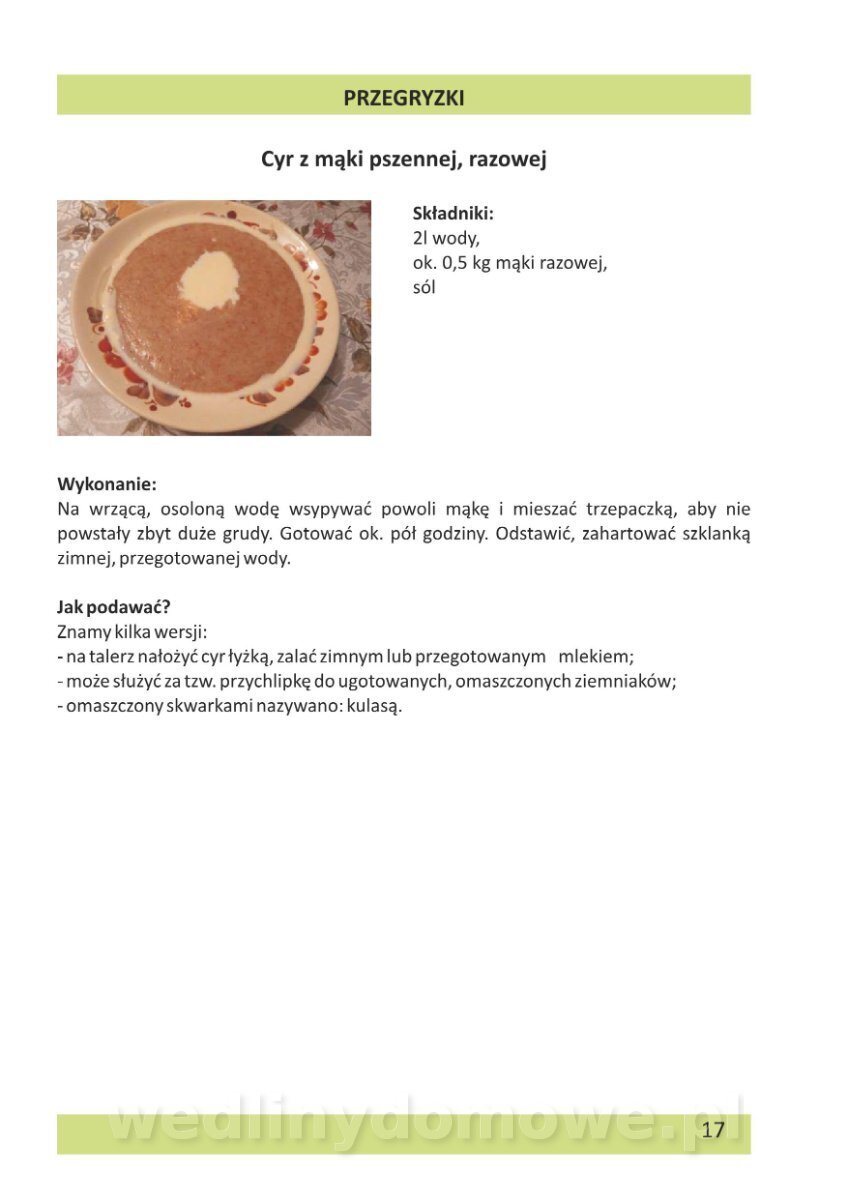 PRZEGRYZKI

Cyr z mąki pszennej, razowej

Składniki:
2l wody,
ok. 0,5 kg mąki razowej,
sól

Wykonanie:
Na wrzącą, osoloną wodę wsypywać powoli mąkę i mieszać trzepaczką, aby nie powstały zbyt duże grudy. Gotować ok. pół godziny. Odstawić, zahartować szklanką zimnej, przegotowanej wody.

Jak podawać?
Znamy kilka wersji:
- na talerz nałożyć cyr łyżką, zalać zimnym lub przegotowanym mlekiem;
- może służyć za tzw. przychlipkę do ugotowanych, omaszczonych ziemniaków;
- omaszczony skwarkami nazywano: kulasą.

wedlinydomowe.pl 17